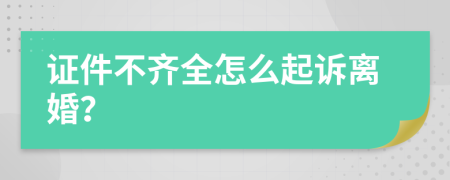 证件不齐全怎么起诉离婚?